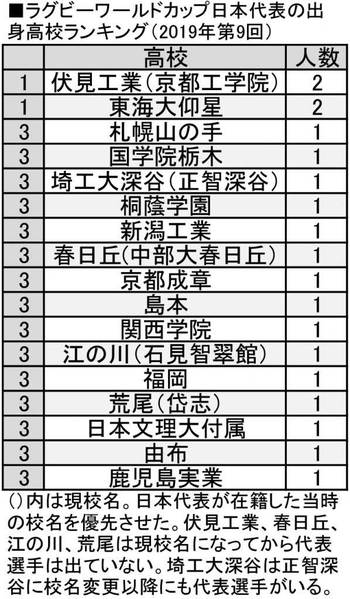 ■ラグビーワールドカップ日本代表の出身高校ランキング(2019年第9回)

| | 高校 | 人数 |
|---|---|---|
| 1 | 伏見工業(京都工学院) | 2 |
| 1 | 東海大仰星 | 2 |
| 3 | 札幌山の手 | 1 |
| 3 | 国学院栃木 | 1 |
| 3 | 埼工大深谷(正智深谷) | 1 |
| 3 | 桐蔭学園 | 1 |
| 3 | 新潟工業 | 1 |
| 3 | 春日丘(中部大春日丘) | 1 |
| 3 | 京都成章 | 1 |
| 3 | 島本 | 1 |
| 3 | 関西学院 | 1 |
| 3 | 江の川(石見智翠館) | 1 |
| 3 | 福岡 | 1 |
| 3 | 荒尾(岱志) | 1 |
| 3 | 日本文理大付属 | 1 |
| 3 | 由布 | 1 |
| 3 | 鹿児島実業 | 1 |

()内は現校名。日本代表が在籍した当時の校名を優先させた。伏見工業、春日丘、江の川、荒尾は現校名になってから代表選手は出ていない。埼工大深谷は正智深谷に校名変更以降にも代表選手がいる。